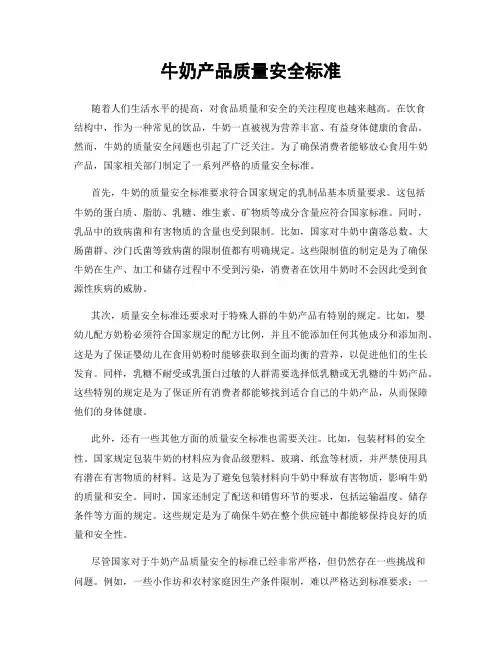 牛奶产品质量安全标准

随着人们生活水平的提高，对食品质量和安全的关注程度也越来越高。在饮食结构中，作为一种常见的饮品，牛奶一直被视为营养丰富、有益身体健康的食品。然而，牛奶的质量安全问题也引起了广泛关注。为了确保消费者能够放心食用牛奶产品，国家相关部门制定了一系列严格的质量安全标准。

首先，牛奶的质量安全标准要求符合国家规定的乳制品基本质量要求。这包括牛奶的蛋白质、脂肪、乳糖、维生素、矿物质等成分含量应符合国家标准。同时，乳品中的致病菌和有害物质的含量也受到限制。比如，国家对牛奶中菌落总数、大肠菌群、沙门氏菌等致病菌的限制值都有明确规定。这些限制值的制定是为了确保牛奶在生产、加工和储存过程中不受到污染，消费者在饮用牛奶时不会因此受到食源性疾病的威胁。

其次，质量安全标准还要求对于特殊人群的牛奶产品有特别的规定。比如，婴幼儿配方奶粉必须符合国家规定的配方比例，并且不能添加任何其他成分和添加剂。这是为了保证婴幼儿在食用奶粉时能够获取到全面均衡的营养，以促进他们的生长发育。同样，乳糖不耐受或乳蛋白过敏的人群需要选择低乳糖或无乳糖的牛奶产品。这些特别的规定是为了保证所有消费者都能够找到适合自己的牛奶产品，从而保障他们的身体健康。

此外，还有一些其他方面的质量安全标准也需要关注。比如，包装材料的安全性。国家规定包装牛奶的材料应为食品级塑料、玻璃、纸盒等材质，并严禁使用具有潜在有害物质的材料。这是为了避免包装材料向牛奶中释放有害物质，影响牛奶的质量和安全。同时，国家还制定了配送和销售环节的要求，包括运输温度、储存条件等方面的规定。这些规定是为了确保牛奶在整个供应链中都能够保持良好的质量和安全性。

尽管国家对于牛奶产品质量安全的标准已经非常严格，但仍然存在一些挑战和问题。例如，一些小作坊和农村家庭因生产条件限制，难以严格达到标准要求；一